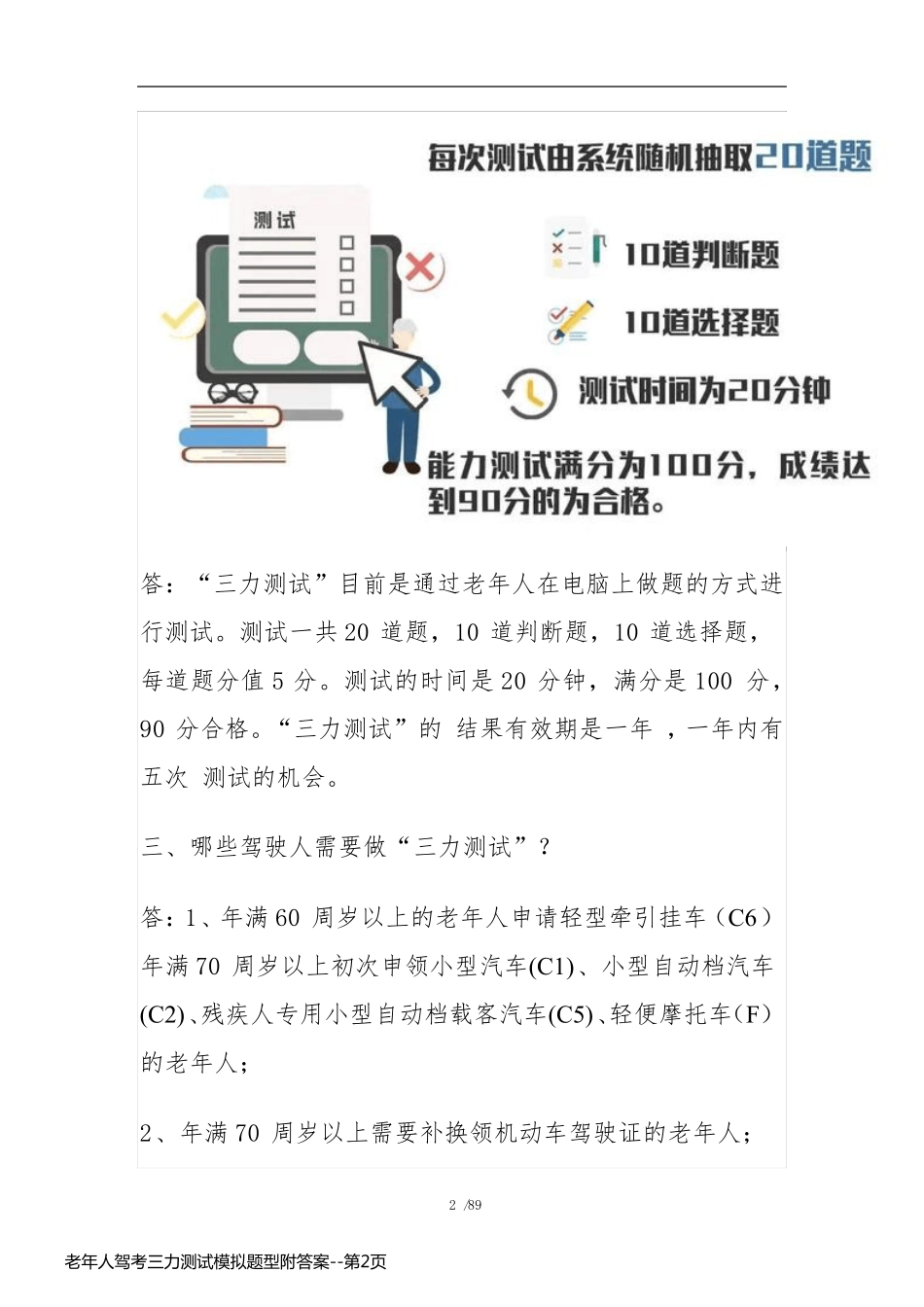 每次测试由系统随机抽取20道题

测试

10道判断题

10道选择题

测试时间为20分钟

能力测试满分为100分，成绩达到90分的为合格。

答：“三力测试”目前是通过老年人在电脑上做题的方式进行测试。测试一共 20 道题，10 道判断题，10 道选择题，每道题分值 5 分。测试的时间是 20 分钟，满分是 100 分，90 分合格。“三力测试”的 结果有效期是一年 ，一年内有五次 测试的机会。

三、哪些驾驶人需要做“三力测试”？

答：1、年满 60 周岁以上的老年人申请轻型牵引挂车（C6）年满 70 周岁以上初次申领小型汽车(C1)、小型自动档汽车(C2)、残疾人专用小型自动档载客汽车(C5)、轻便摩托车(F)的老年人；

2、年满 70 周岁以上需要补换领机动车驾驶证的老年人；

2 /89

老年人驾考三力测试模拟题型附答案--第2页